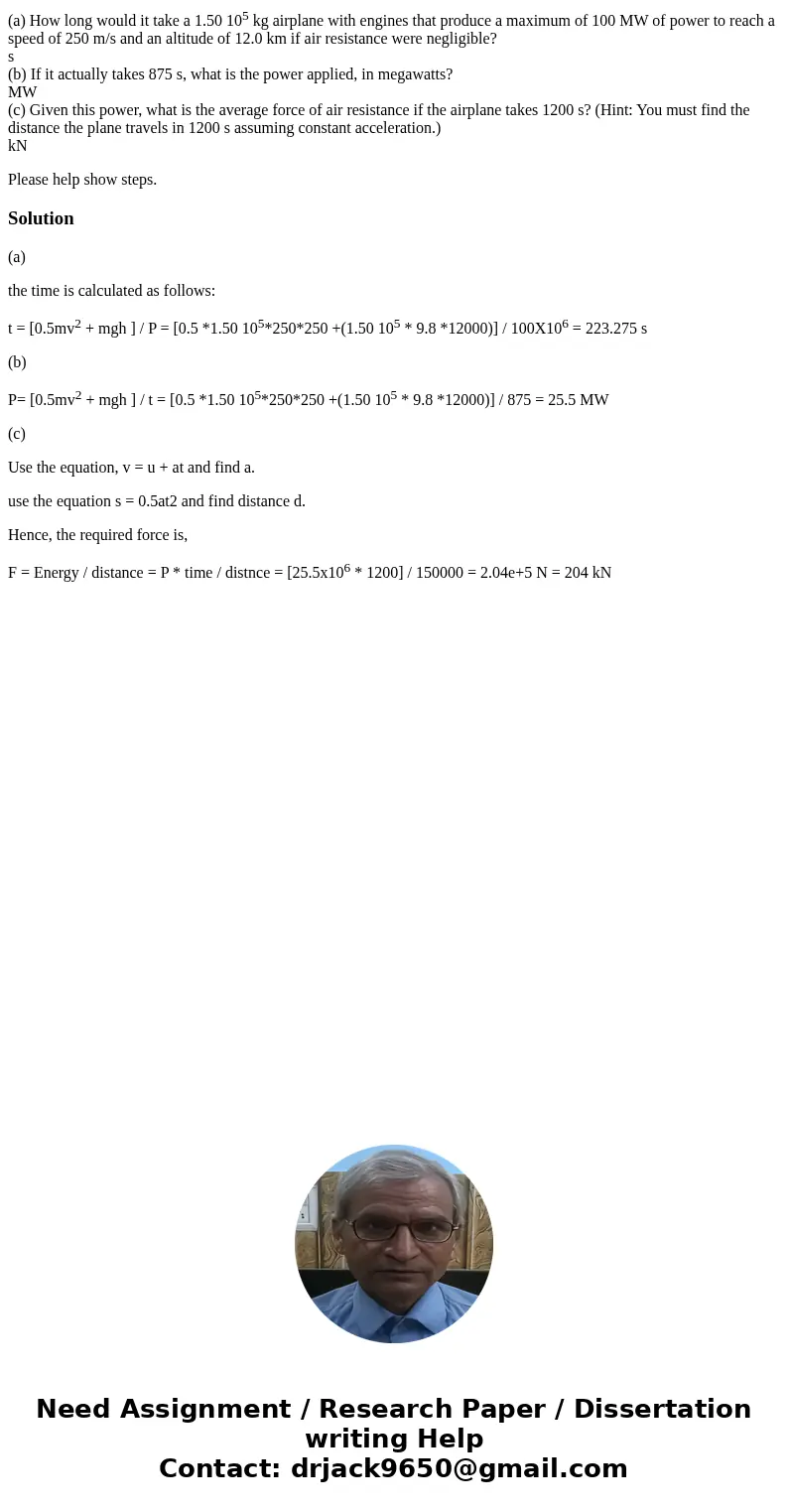 (a) How long would it take a 1.50 $10^5$ kg airplane with engines that produce a maximum of 100 MW of power to reach a speed of 250 m/s and an altitude of 12.0 km if air resistance were negligible?
s
(b) If it actually takes 875 s, what is the power applied, in megawatts?
MW
(c) Given this power, what is the average force of air resistance if the airplane takes 1200 s? (Hint: You must find the distance the plane travels in 1200 s assuming constant acceleration.)
kN

Please help show steps.

Solution

(a)

the time is calculated as follows:

t = [0.5mv$^2$ + mgh ] / P = [0.5 *1.50 $10^5$*250*250 +(1.50 $10^5$ * 9.8 *12000)] / 100X$10^6$ = 223.275 s

(b)

P= [0.5mv$^2$ + mgh ] / t = [0.5 *1.50 $10^5$*250*250 +(1.50 $10^5$ * 9.8 *12000)] / 875 = 25.5 MW

(c)

Use the equation, v = u + at and find a.

use the equation s = 0.5at2 and find distance d.

Hence, the required force is,

F = Energy / distance = P * time / distnce = [25.5x$10^6$ * 1200] / 150000 = 2.04e+5 N = 204 kN

Need Assignment / Research Paper / Dissertation writing Help
Contact: drjack9650@gmail.com